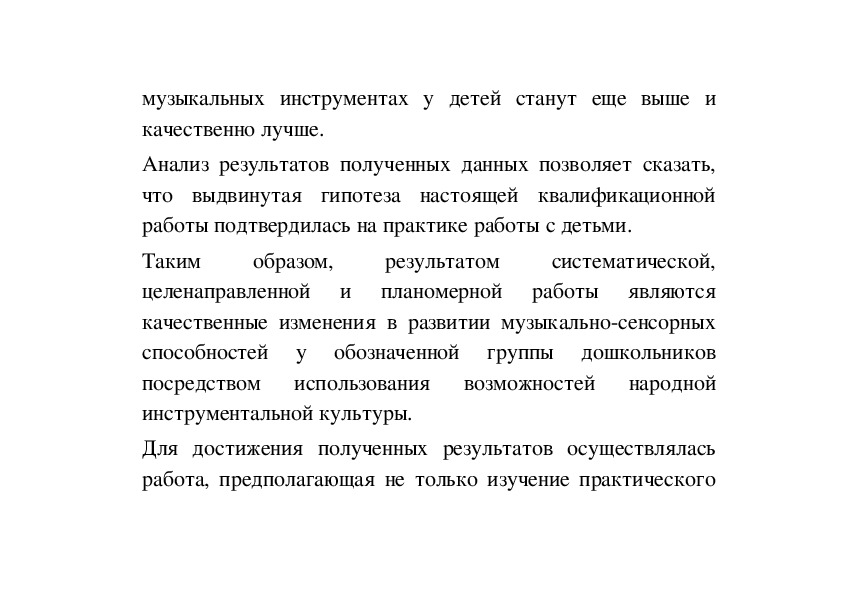 музыкальных инструментах у детей станут еще выше и качественно лучше.

Анализ результатов полученных данных позволяет сказать, что выдвинутая гипотеза настоящей квалификационной работы подтвердилась на практике работы с детьми.

Таким образом, результатом систематической, целенаправленной и планомерной работы являются качественные изменения в развитии музыкально-сенсорных способностей у обозначенной группы дошкольников посредством использования возможностей народной инструментальной культуры.

Для достижения полученных результатов осуществлялась работа, предполагающая не только изучение практического